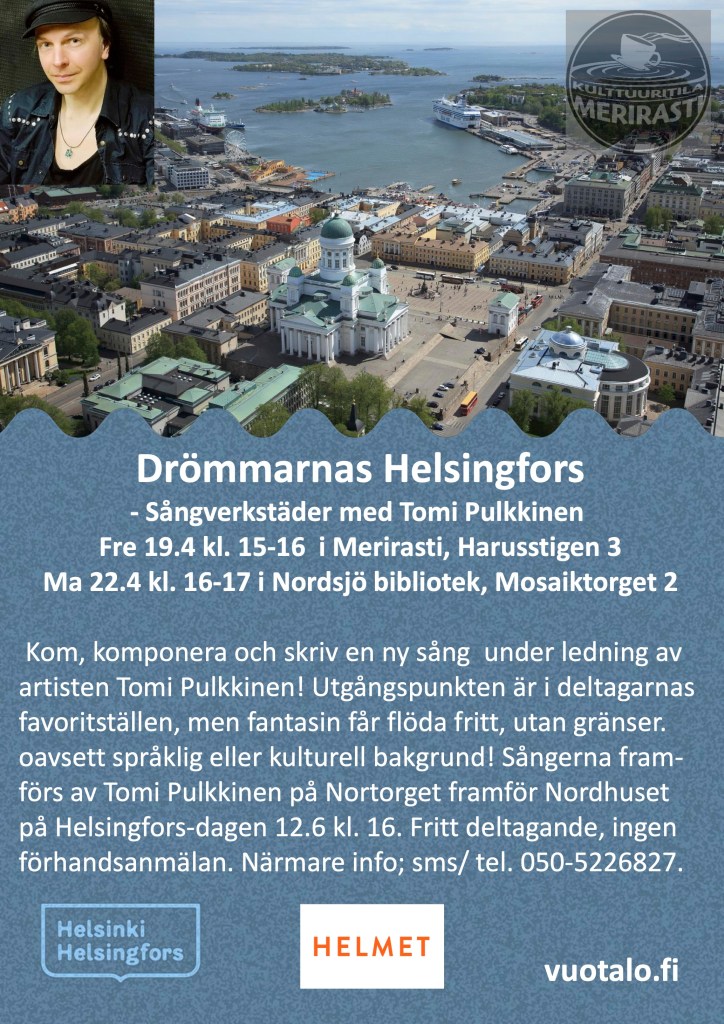 KULTTUURITILA MERIRASTI

Drömmarnas Helsingfors
- Sångverkstäder med Tomi Pulkkinen
Fre 19.4 kl. 15-16 i Merirasti, Harusstigen 3
Ma 22.4 kl. 16-17 i Nordsjö bibliotek, Mosaiktorget 2

Kom, komponera och skriv en ny sång under ledning av artisten Tomi Pulkkinen! Utgångspunkten är i deltagarnas favoritställen, men fantasin får flöda fritt, utan gränser. oavsett språklig eller kulturell bakgrund! Sångerna framförs av Tomi Pulkkinen på Nortorget framför Nordhuset på Helsingfors-dagen 12.6 kl. 16. Fritt deltagande, ingen förhandsanmälan. Närmare info; sms/ tel. 050-5226827.

Helsinki
Helsingfors

HELMET

vuotalo.fi